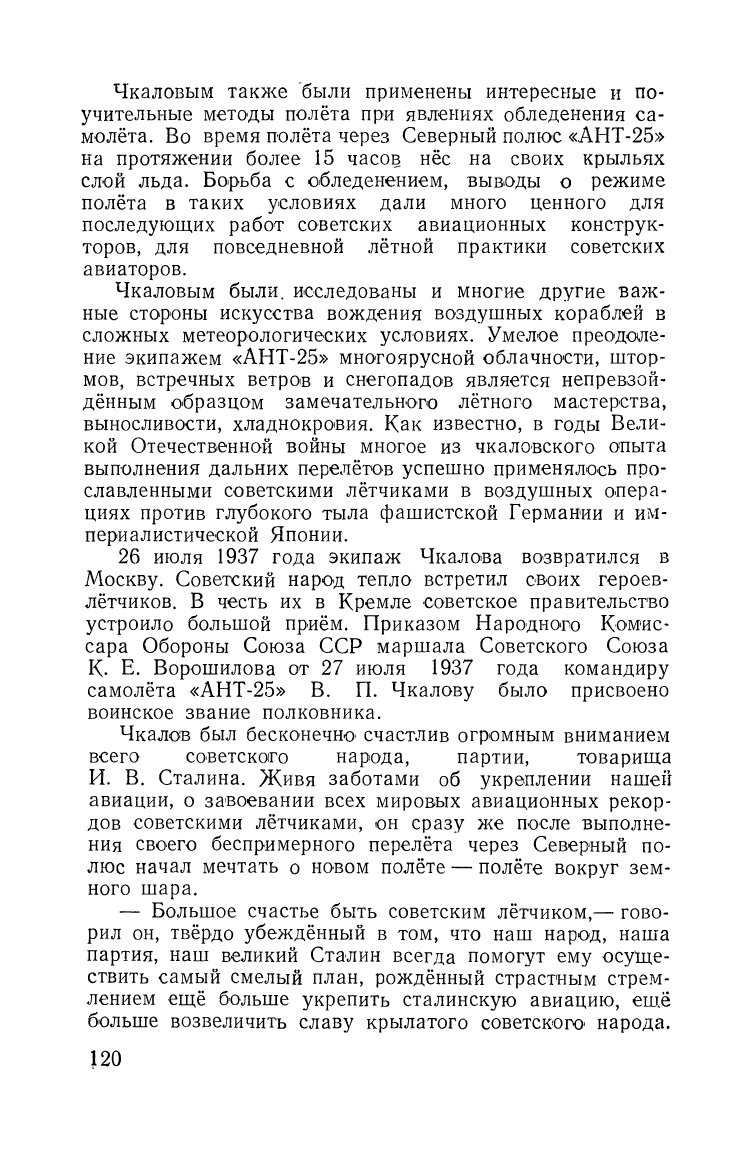 Чкаловым также были применены интересные и поучительные методы полёта при явлениях обледенения самолёта. Во время полёта через Северный полюс «АНТ-25» на протяжении более 15 часов нёс на своих крыльях слой льда. Борьба с обледенением, выводы о режиме полёта в таких условиях дали много ценного для последующих работ советских авиационных конструкторов, для повседневной лётной практики советских авиаторов.

Чкаловым были исследованы и многие другие важные стороны искусства вождения воздушных кораблей в сложных метеорологических условиях. Умелое преодоление экипажем «АНТ-25» многоярусной облачности, штормов, встречных ветров и снегопадов является непревзойдённым образцом замечательного лётного мастерства, выносливости, хладнокровия. Как известно, в годы Великой Отечественной войны многое из чкаловского опыта выполнения дальних перелётов успешно применялось прославленными советскими лётчиками в воздушных операциях против глубокого тыла фашистской Германии и империалистической Японии.

26 июля 1937 года экипаж Чкалова возвратился в Москву. Советский народ тепло встретил своих героев-лётчиков. В честь их в Кремле советское правительство устроило большой приём. Приказом Народного Комиссара Обороны Союза ССР маршала Советского Союза К. Е. Ворошилова от 27 июля 1937 года командиру самолёта «АНТ-25» В. П. Чкалову было присвоено воинское звание полковника.

Чкалов был бесконечно счастлив огромным вниманием всего советского народа, партии, товарища И. В. Сталина. Живя заботами об укреплении нашей авиации, о завоевании всех мировых авиационных рекордов советскими лётчиками, он сразу же после выполнения своего беспримерного перелёта через Северный полюс начал мечтать о новом полёте — полёте вокруг земного шара.

— Большое счастье быть советским лётчиком,— говорил он, твёрдо убеждённый в том, что наш народ, наша партия, наш великий Сталин всегда помогут ему осуществить самый смелый план, рождённый страстным стремлением ещё больше укрепить сталинскую авиацию, ещё больше возвеличить славу крылатого советского народа.

120